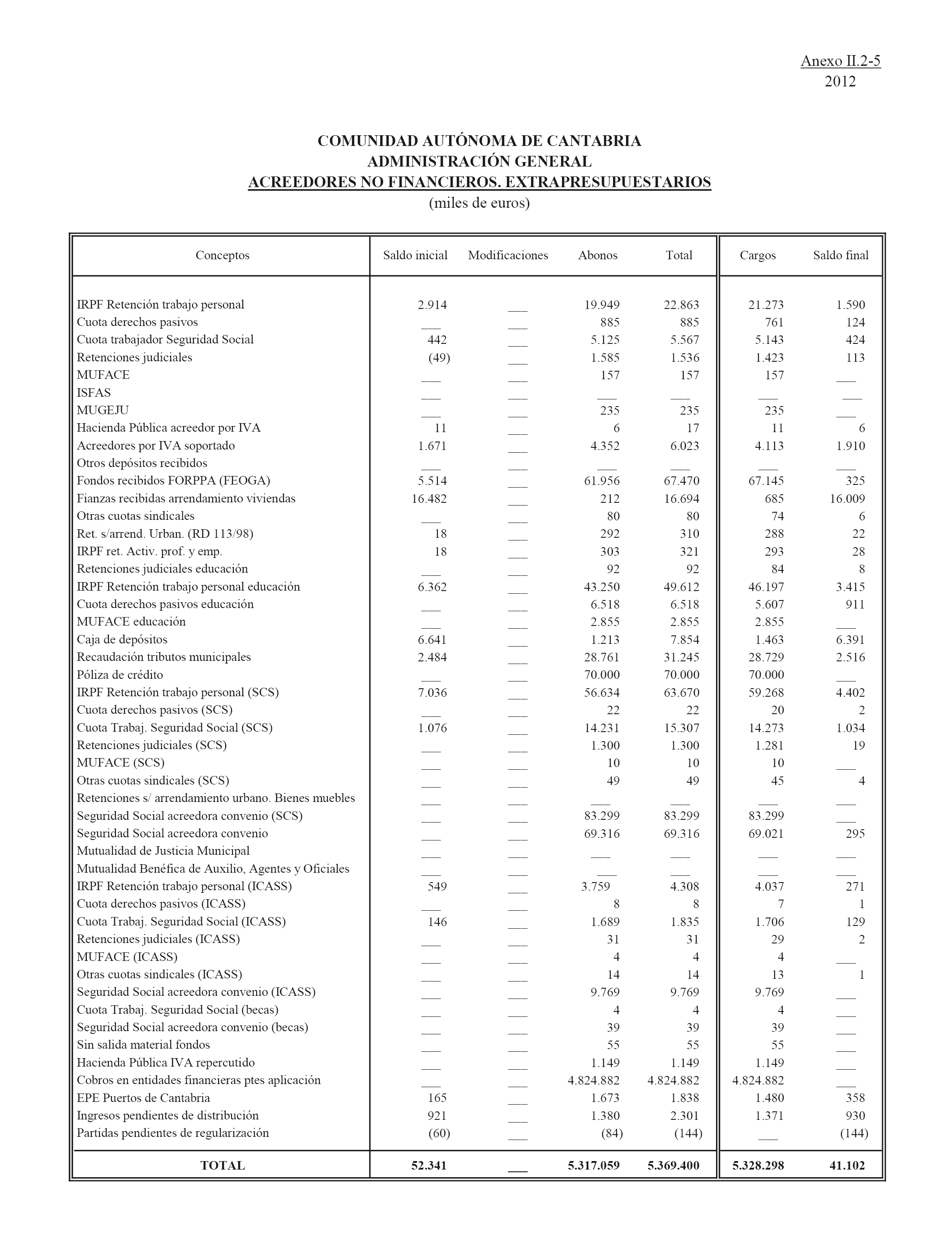 Anexo II.2-5
2012

COMUNIDAD AUTÓNOMA DE CANTABRIA
ADMINISTRACIÓN GENERAL
ACREEDORES NO FINANCIEROS. EXTRAPRESUPUESTARIOS
(miles de euros)

| Conceptos | Saldo inicial | Modificaciones | Abonos | Total | Cargos | Saldo final |
|---|---|---|---|---|---|---|
| IRPF Retención trabajo personal | 2.914 | ___ | 19.949 | 22.863 | 21.273 | 1.590 |
| Cuota derechos pasivos | ___ | ___ | 885 | 885 | 761 | 124 |
| Cuota trabajador Seguridad Social | 442 | ___ | 5.125 | 5.567 | 5.143 | 424 |
| Retenciones judiciales | (49) | ___ | 1.585 | 1.536 | 1.423 | 113 |
| MUFACE | ___ | ___ | 157 | 157 | 157 | ___ |
| ISFAS | ___ | ___ | ___ | ___ | ___ | ___ |
| MUGEJU | ___ | ___ | 235 | 235 | 235 | ___ |
| Hacienda Pública acreedor por IVA | 11 | ___ | 6 | 17 | 11 | 6 |
| Acreedores por IVA soportado | 1.671 | ___ | 4.352 | 6.023 | 4.113 | 1.910 |
| Otros depósitos recibidos | ___ | ___ | ___ | ___ | ___ | ___ |
| Fondos recibidos FORPPA (FEOGA) | 5.514 | ___ | 61.956 | 67.470 | 67.145 | 325 |
| Fianzas recibidas arrendamiento viviendas | 16.482 | ___ | 212 | 16.694 | 685 | 16.009 |
| Otras cuotas sindicales | ___ | ___ | 80 | 80 | 74 | 6 |
| Ret. s/arrend. Urban. (RD 113/98) | 18 | ___ | 292 | 310 | 288 | 22 |
| IRPF ret. Activ. prof. y emp. | 18 | ___ | 303 | 321 | 293 | 28 |
| Retenciones judiciales educación | ___ | ___ | 92 | 92 | 84 | 8 |
| IRPF Retención trabajo personal educación | 6.362 | ___ | 43.250 | 49.612 | 46.197 | 3.415 |
| Cuota derechos pasivos educación | ___ | ___ | 6.518 | 6.518 | 5.607 | 911 |
| MUFACE educación | ___ | ___ | 2.855 | 2.855 | 2.855 | ___ |
| Caja de depósitos | 6.641 | ___ | 1.213 | 7.854 | 1.463 | 6.391 |
| Recaudación tributos municipales | 2.484 | ___ | 28.761 | 31.245 | 28.729 | 2.516 |
| Póliza de crédito | ___ | ___ | 70.000 | 70.000 | 70.000 | ___ |
| IRPF Retención trabajo personal (SCS) | 7.036 | ___ | 56.634 | 63.670 | 59.268 | 4.402 |
| Cuota derechos pasivos (SCS) | ___ | ___ | 22 | 22 | 20 | 2 |
| Cuota Trabaj. Seguridad Social (SCS) | 1.076 | ___ | 14.231 | 15.307 | 14.273 | 1.034 |
| Retenciones judiciales (SCS) | ___ | ___ | 1.300 | 1.300 | 1.281 | 19 |
| MUFACE (SCS) | ___ | ___ | 10 | 10 | 10 | ___ |
| Otras cuotas sindicales (SCS) | ___ | ___ | 49 | 49 | 45 | 4 |
| Retenciones s/ arrendamiento urbano. Bienes muebles | ___ | ___ | ___ | ___ | ___ | ___ |
| Seguridad Social acreedora convenio (SCS) | ___ | ___ | 83.299 | 83.299 | 83.299 | ___ |
| Seguridad Social acreedora convenio | ___ | ___ | 69.316 | 69.316 | 69.021 | 295 |
| Mutualidad de Justicia Municipal | ___ | ___ | ___ | ___ | ___ | ___ |
| Mutualidad Benéfica de Auxilio, Agentes y Oficiales | ___ | ___ | ___ | ___ | ___ | ___ |
| IRPF Retención trabajo personal (ICASS) | 549 | ___ | 3.759 | 4.308 | 4.037 | 271 |
| Cuota derechos pasivos (ICASS) | ___ | ___ | 8 | 8 | 7 | 1 |
| Cuota Trabaj. Seguridad Social (ICASS) | 146 | ___ | 1.689 | 1.835 | 1.706 | 129 |
| Retenciones judiciales (ICASS) | ___ | ___ | 31 | 31 | 29 | 2 |
| MUFACE (ICASS) | ___ | ___ | 4 | 4 | 4 | ___ |
| Otras cuotas sindicales (ICASS) | ___ | ___ | 14 | 14 | 13 | 1 |
| Seguridad Social acreedora convenio (ICASS) | ___ | ___ | 9.769 | 9.769 | 9.769 | ___ |
| Cuota Trabaj. Seguridad Social (becas) | ___ | ___ | 4 | 4 | 4 | ___ |
| Seguridad Social acreedora convenio (becas) | ___ | ___ | 39 | 39 | 39 | ___ |
| Sin salida material fondos | ___ | ___ | 55 | 55 | 55 | ___ |
| Hacienda Pública IVA repercutido | ___ | ___ | 1.149 | 1.149 | 1.149 | ___ |
| Cobros en entidades financieras ptes aplicación | ___ | ___ | 4.824.882 | 4.824.882 | 4.824.882 | ___ |
| EPE Puertos de Cantabria | 165 | ___ | 1.673 | 1.838 | 1.480 | 358 |
| Ingresos pendientes de distribución | 921 | ___ | 1.380 | 2.301 | 1.371 | 930 |
| Partidas pendientes de regularización | (60) | ___ | (84) | (144) | ___ | (144) |
| TOTAL | 52.341 | ___ | 5.317.059 | 5.369.400 | 5.328.298 | 41.102 |